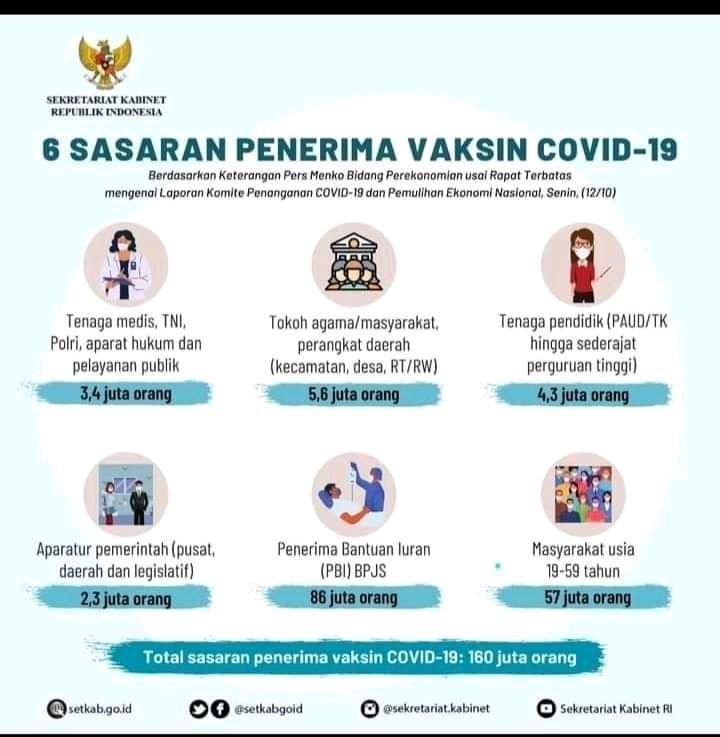 SEKRETARIAT KABINET
REPUBLIK INDONESIA

6 SASARAN PENERIMA VAKSIN COVID-19

Berdasarkan Keterangan Pers Menko Bidang Perekonomian usai Rapat Terbatas mengenai Laporan Komite Penanganan COVID-19 dan Pemulihan Ekonomi Nasional, Senin, (12/10)

Tenaga medis, TNI, Polri, aparat hukum dan pelayanan publik

3,4 juta orang

Tokoh agama/masyarakat, perangkat daerah (kecamatan, desa, RT/RW)

5,6 juta orang

Tenaga pendidik (PAUD/TK hingga sederajat perguruan tinggi)

4,3 juta orang

Aparatur pemerintah (pusat, daerah dan legislatif)

2,3 juta orang

Penerima Bantuan Iuran (PBI) BPJS

86 juta orang

Masyarakat usia 19-59 tahun

57 juta orang

Total sasaran penerima vaksin COVID-19: 160 juta orang

setkab.go.id
@setkabgoid
@sekretariat.kabinet
Sekretariat Kabinet RI